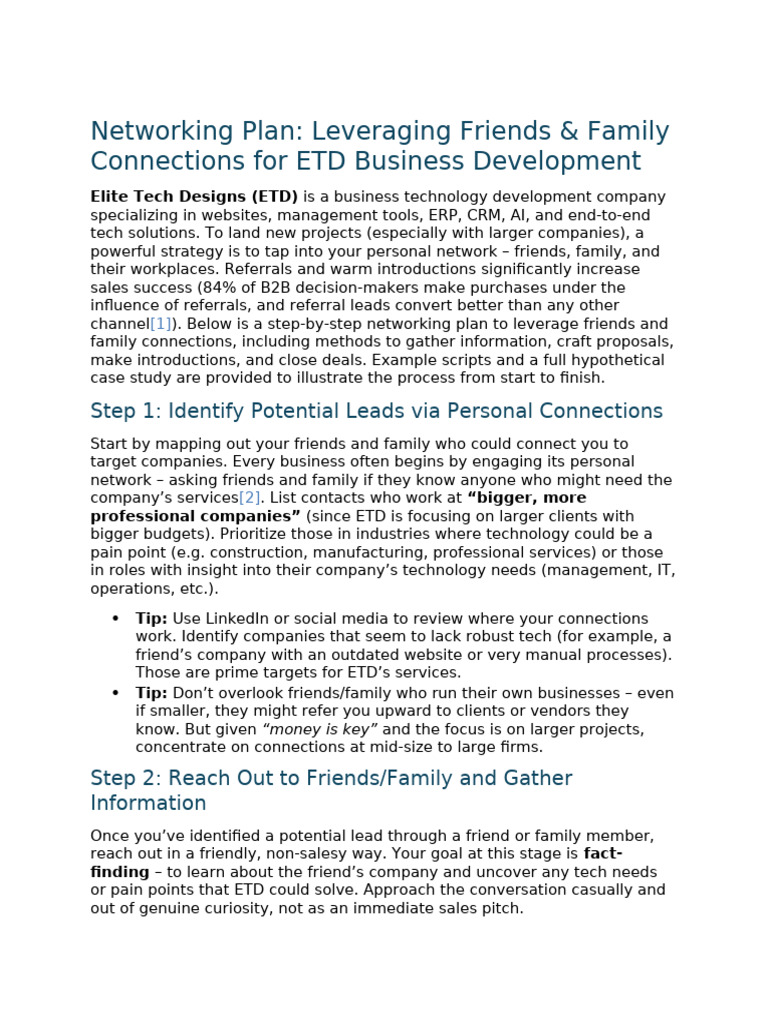 Networking Plan: Leveraging Friends & Family Connections for ETD Business Development

Elite Tech Designs (ETD) is a business technology development company specializing in websites, management tools, ERP, CRM, AI, and end-to-end tech solutions. To land new projects (especially with larger companies), a powerful strategy is to tap into your personal network – friends, family, and their workplaces. Referrals and warm introductions significantly increase sales success (84% of B2B decision-makers make purchases under the influence of referrals, and referral leads convert better than any other channel[1]). Below is a step-by-step networking plan to leverage friends and family connections, including methods to gather information, craft proposals, make introductions, and close deals. Example scripts and a full hypothetical case study are provided to illustrate the process from start to finish.

Step 1: Identify Potential Leads via Personal Connections

Start by mapping out your friends and family who could connect you to target companies. Every business often begins by engaging its personal network – asking friends and family if they know anyone who might need the company's services[2]. List contacts who work at "bigger, more professional companies" (since ETD is focusing on larger clients with bigger budgets). Prioritize those in industries where technology could be a pain point (e.g. construction, manufacturing, professional services) or those in roles with insight into their company's technology needs (management, IT, operations, etc.).

• Tip: Use LinkedIn or social media to review where your connections work. Identify companies that seem to lack robust tech (for example, a friend's company with an outdated website or very manual processes). Those are prime targets for ETD's services.
• Tip: Don't overlook friends/family who run their own businesses – even if smaller, they might refer you upward to clients or vendors they know. But given "money is key" and the focus is on larger projects, concentrate on connections at mid-size to large firms.

Step 2: Reach Out to Friends/Family and Gather Information

Once you've identified a potential lead through a friend or family member, reach out in a friendly, non-salesy way. Your goal at this stage is fact-finding – to learn about the friend's company and uncover any tech needs or pain points that ETD could solve. Approach the conversation casually and out of genuine curiosity, not as an immediate sales pitch.